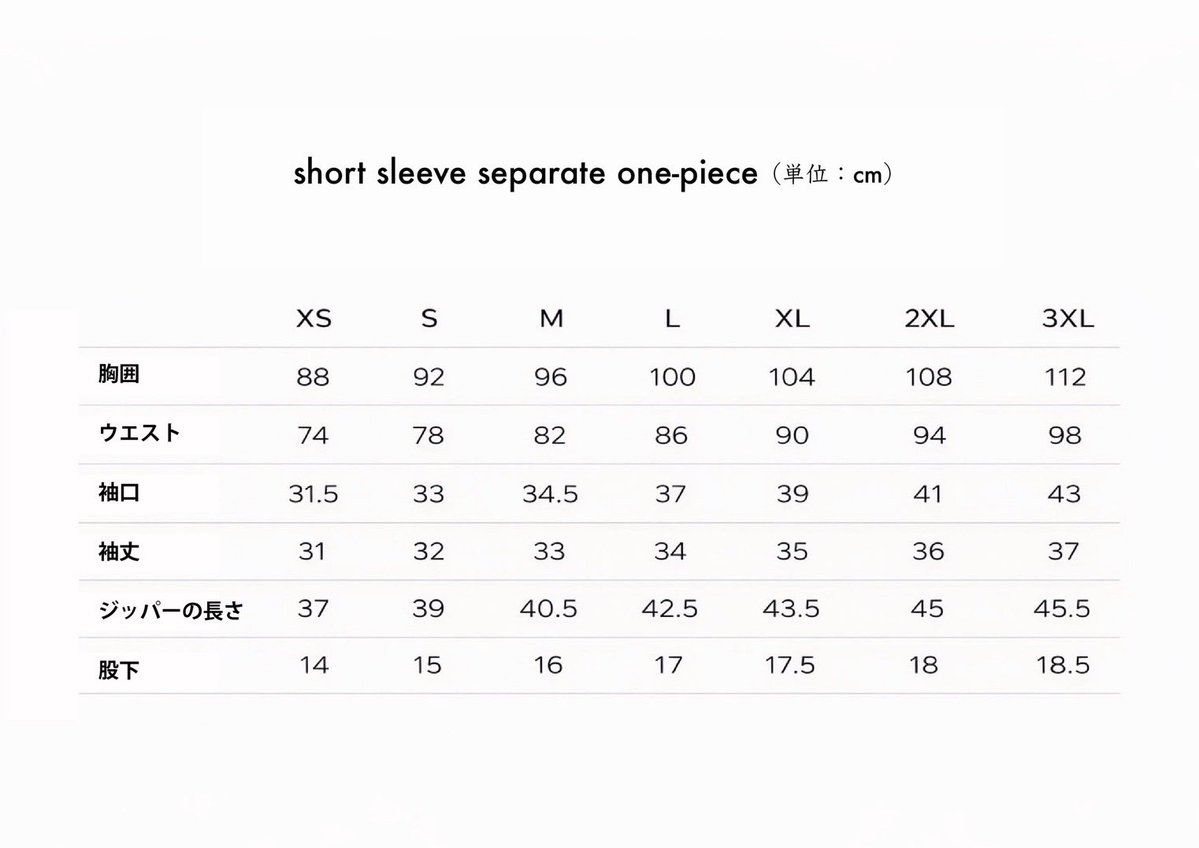 short sleeve separate one-piece（単位：cm）

|  | XS | S | M | L | XL | 2XL | 3XL |
|---|---|---|---|---|---|---|---|
| 胸囲 | 88 | 92 | 96 | 100 | 104 | 108 | 112 |
| ウエスト | 74 | 78 | 82 | 86 | 90 | 94 | 98 |
| 袖口 | 31.5 | 33 | 34.5 | 37 | 39 | 41 | 43 |
| 袖丈 | 31 | 32 | 33 | 34 | 35 | 36 | 37 |
| ジッパーの長さ | 37 | 39 | 40.5 | 42.5 | 43.5 | 45 | 45.5 |
| 股下 | 14 | 15 | 16 | 17 | 17.5 | 18 | 18.5 |